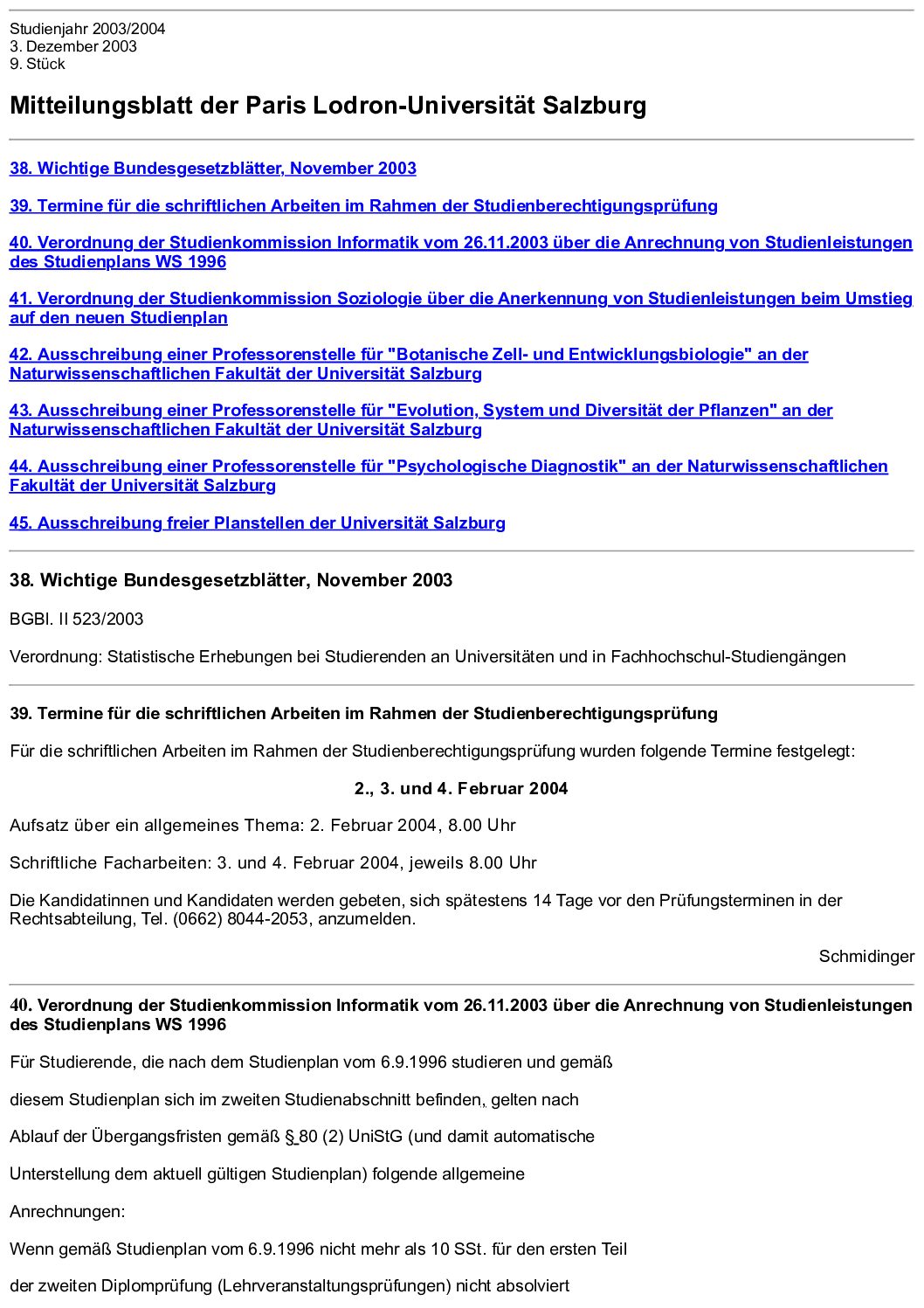 Studienjahr 2003/2004
3. Dezember 2003
9. Stück

Mitteilungsblatt der Paris Lodron-Universität Salzburg

38. Wichtige Bundesgesetzblätter, November 2003

39. Termine für die schriftlichen Arbeiten im Rahmen der Studienberechtigungsprüfung

40. Verordnung der Studienkommission Informatik vom 26.11.2003 über die Anrechnung von Studienleistungen des Studienplans WS 1996

41. Verordnung der Studienkommission Soziologie über die Anerkennung von Studienleistungen beim Umstieg auf den neuen Studienplan

42. Ausschreibung einer Professorenstelle für "Botanische Zell- und Entwicklungsbiologie" an der Naturwissenschaftlichen Fakultät der Universität Salzburg

43. Ausschreibung einer Professorenstelle für "Evolution, System und Diversität der Pflanzen" an der Naturwissenschaftlichen Fakultät der Universität Salzburg

44. Ausschreibung einer Professorenstelle für "Psychologische Diagnostik" an der Naturwissenschaftlichen Fakultät der Universität Salzburg

45. Ausschreibung freier Planstellen der Universität Salzburg

38. Wichtige Bundesgesetzblätter, November 2003

BGBl. II 523/2003

Verordnung: Statistische Erhebungen bei Studierenden an Universitäten und in Fachhochschul-Studiengängen

39. Termine für die schriftlichen Arbeiten im Rahmen der Studienberechtigungsprüfung

Für die schriftlichen Arbeiten im Rahmen der Studienberechtigungsprüfung wurden folgende Termine festgelegt:

2., 3. und 4. Februar 2004

Aufsatz über ein allgemeines Thema: 2. Februar 2004, 8.00 Uhr

Schriftliche Facharbeiten: 3. und 4. Februar 2004, jeweils 8.00 Uhr

Die Kandidatinnen und Kandidaten werden gebeten, sich spätestens 14 Tage vor den Prüfungsterminen in der Rechtsabteilung, Tel. (0662) 8044-2053, anzumelden.

Schmidinger

40. Verordnung der Studienkommission Informatik vom 26.11.2003 über die Anrechnung von Studienleistungen des Studienplans WS 1996

Für Studierende, die nach dem Studienplan vom 6.9.1996 studieren und gemäß

diesem Studienplan sich im zweiten Studienabschnitt befinden, gelten nach

Ablauf der Übergangsfristen gemäß § 80 (2) UniStG (und damit automatische

Unterstellung dem aktuell gültigen Studienplan) folgende allgemeine

Anrechnungen:

Wenn gemäß Studienplan vom 6.9.1996 nicht mehr als 10 SSt. für den ersten Teil

der zweiten Diplomprüfung (Lehrveranstaltungsprüfungen) nicht absolviert